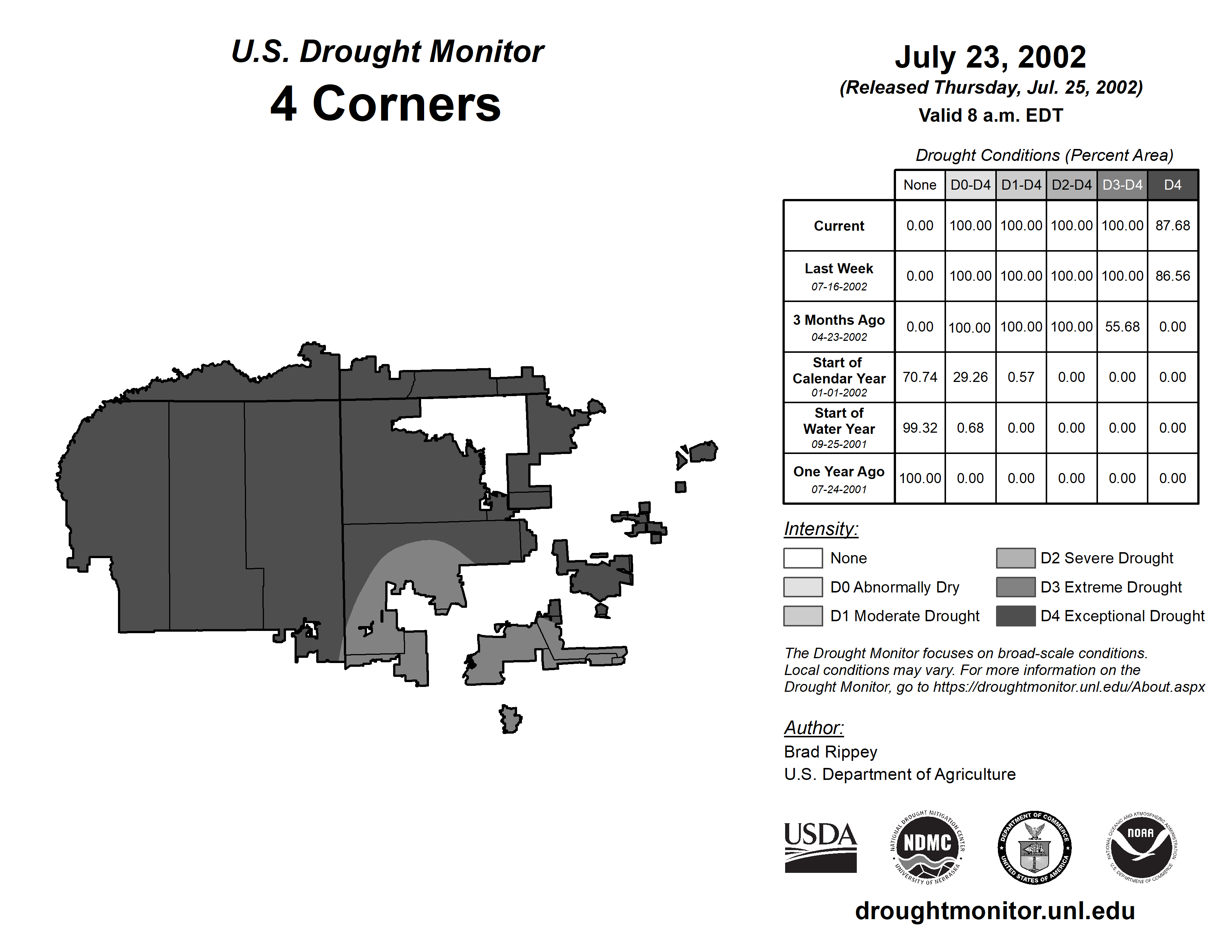 U.S. Drought Monitor
4 Corners

July 23, 2002
(Released Thursday, Jul. 25, 2002)
Valid 8 a.m. EDT

Drought Conditions (Percent Area)

| | None | D0-D4 | D1-D4 | D2-D4 | D3-D4 | D4 |
|---|---|---|---|---|---|---|
| Current | 0.00 | 100.00 | 100.00 | 100.00 | 100.00 | 87.68 |
| Last Week 07-16-2002 | 0.00 | 100.00 | 100.00 | 100.00 | 100.00 | 86.56 |
| 3 Months Ago 04-23-2002 | 0.00 | 100.00 | 100.00 | 100.00 | 55.68 | 0.00 |
| Start of Calendar Year 01-01-2002 | 70.74 | 29.26 | 0.57 | 0.00 | 0.00 | 0.00 |
| Start of Water Year 09-25-2001 | 99.32 | 0.68 | 0.00 | 0.00 | 0.00 | 0.00 |
| One Year Ago 07-24-2001 | 100.00 | 0.00 | 0.00 | 0.00 | 0.00 | 0.00 |

Intensity:
None
D0 Abnormally Dry
D1 Moderate Drought
D2 Severe Drought
D3 Extreme Drought
D4 Exceptional Drought

The Drought Monitor focuses on broad-scale conditions. Local conditions may vary. For more information on the Drought Monitor, go to https://droughtmonitor.unl.edu/About.aspx

Author:
Brad Rippey
U.S. Department of Agriculture

USDA
NATIONAL DROUGHT MITIGATION CENTER NDMC UNIVERSITY OF NEBRASKA
DEPARTMENT OF COMMERCE UNITED STATES OF AMERICA
NATIONAL OCEANIC AND ATMOSPHERIC ADMINISTRATION NOAA U.S. DEPARTMENT OF COMMERCE

droughtmonitor.unl.edu